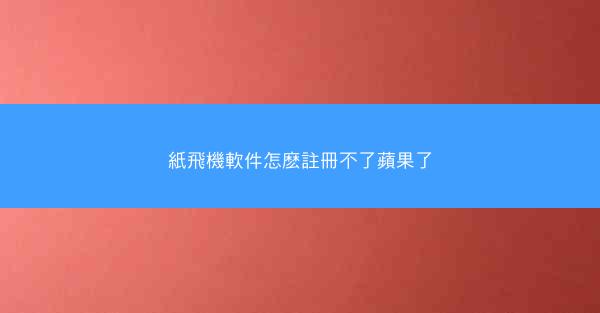 紙飛機軟件怎麽註冊不了蘋果了